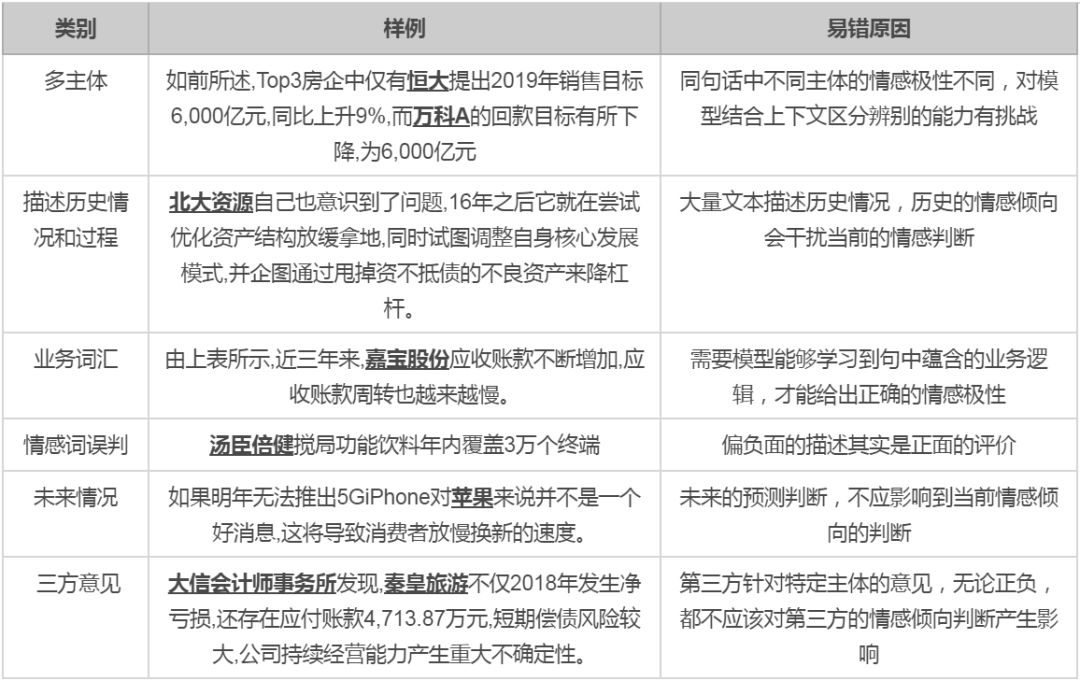 | 类别 | 样例 | 易错原因 |
|---|---|---|
| 多主体 | 如前所述,Top3房企中仅有恒大提出2019年销售目标6,000亿元,同比上升9%,而万科A的回款目标有所下降,为6,000亿元 | 同句话中不同主体的情感极性不同，对模型结合上下文区分辨别的能力有挑战 |
| 描述历史情况和过程 | 北大资源自己也意识到了问题,16年之后它就在尝试优化资产结构放缓拿地,同时试图调整自身核心发展模式,并企图通过甩掉资不抵债的不良资产来降杠杆。 | 大量文本描述历史情况，历史的情感倾向会干扰当前的情感判断 |
| 业务词汇 | 由上表所示,近三年来,嘉宝股份应收账款不断增加,应收账款周转也越来越慢。 | 需要模型能够学习到句中蕴含的业务逻辑，才能给出正确的情感极性 |
| 情感词误判 | 汤臣倍健搅局功能饮料年内覆盖3万个终端 | 偏负面的描述其实是正面的评价 |
| 未来情况 | 如果明年无法推出5GiPhone对苹果来说并不是一个好消息,这将导致消费者放慢换新的速度。 | 未来的预测判断，不应影响到当前情感倾向的判断 |
| 三方意见 | 大信会计师事务所发现,秦皇旅游不仅2018年发生净亏损,还存在应付账款4,713.87万元,短期偿债风险较大,公司持续经营能力产生重大不确定性。 | 第三方针对特定主体的意见，无论正负，都不应该对第三方的情感倾向判断产生影响 |